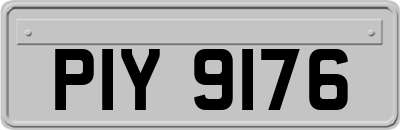 PIY 9176